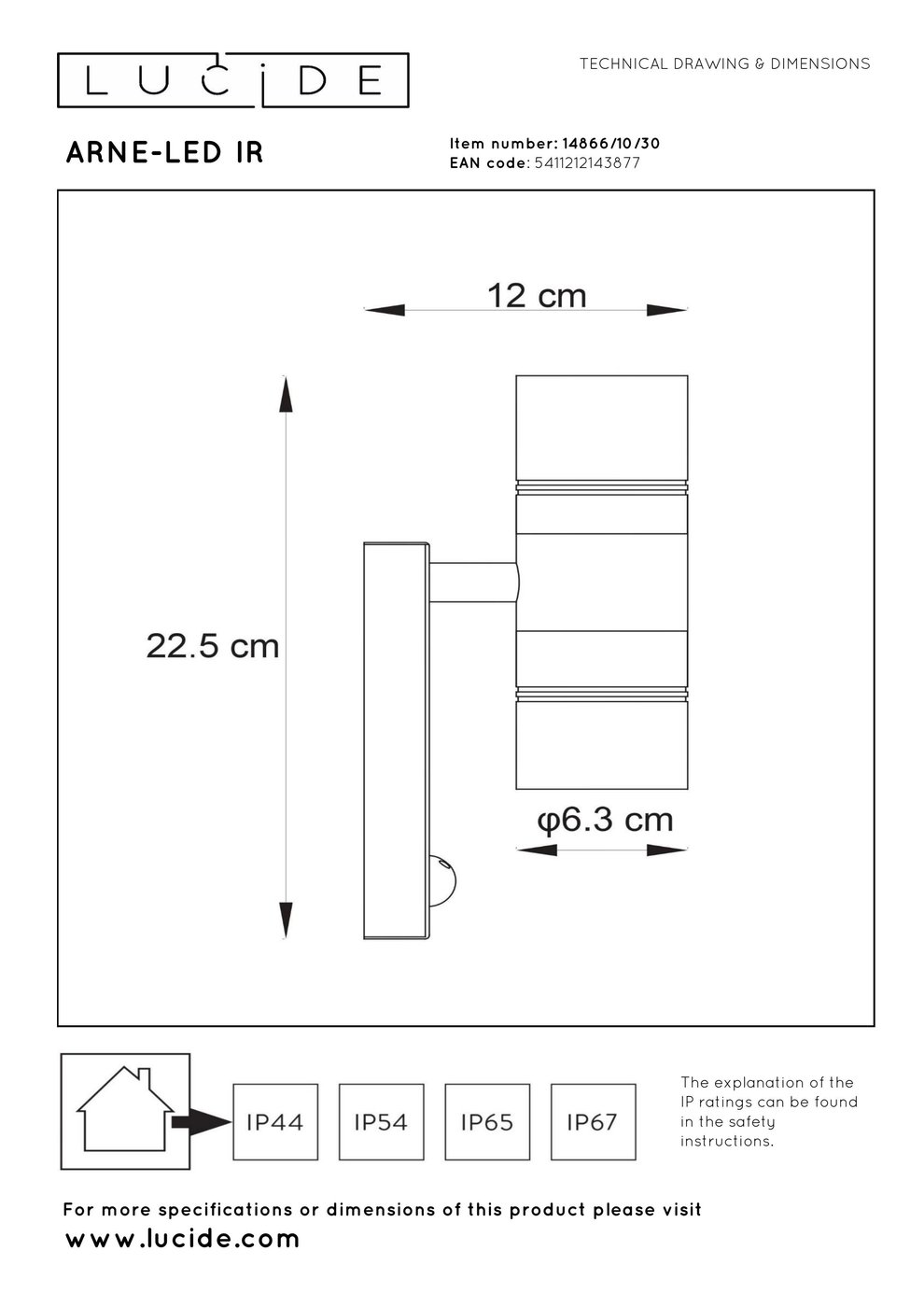 LUCIDE

TECHNICAL DRAWING & DIMENSIONS

ARNE-LED IR

Item number: 14866/10/30
EAN code: 5411212143877

12 cm

22.5 cm

φ6.3 cm

IP44

IP54

IP65

IP67

The explanation of the IP ratings can be found in the safety instructions.

For more specifications or dimensions of this product please visit
www.lucide.com